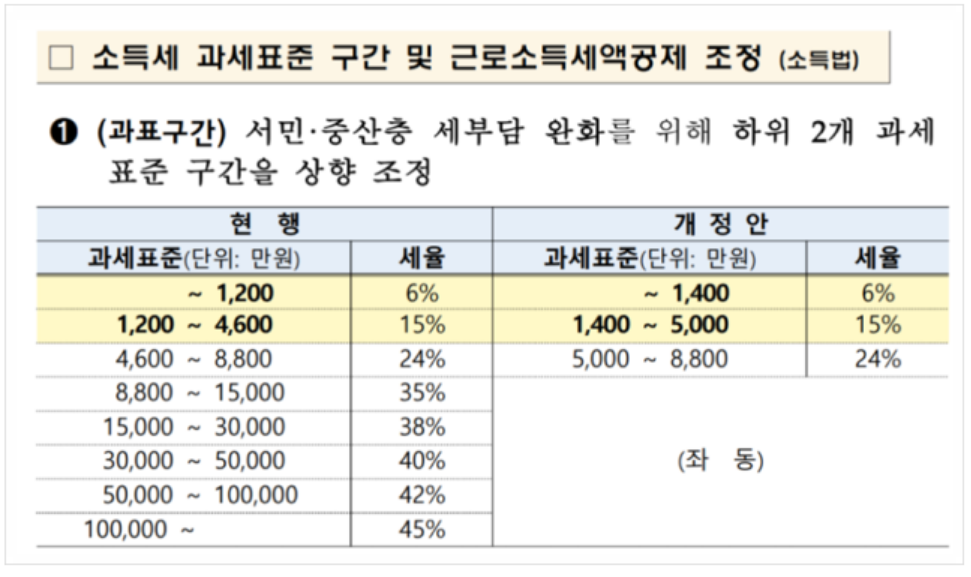 ☐ 소득세 과세표준 구간 및 근로소득세액공제 조정 (소득법)

❶ (과표구간) 서민·중산층 세부담 완화를 위해 하위 2개 과세표준 구간을 상향 조정

| 현 행 | | 개 정 안 | |
|---|---|---|---|
| 과세표준(단위: 만원) | 세율 | 과세표준(단위: 만원) | 세율 |
| ~ 1,200 | 6% | ~ 1,400 | 6% |
| 1,200 ~ 4,600 | 15% | 1,400 ~ 5,000 | 15% |
| 4,600 ~ 8,800 | 24% | 5,000 ~ 8,800 | 24% |
| 8,800 ~ 15,000 | 35% | (좌 동) | |
| 15,000 ~ 30,000 | 38% | | |
| 30,000 ~ 50,000 | 40% | | |
| 50,000 ~ 100,000 | 42% | | |
| 100,000 ~ | 45% | | |